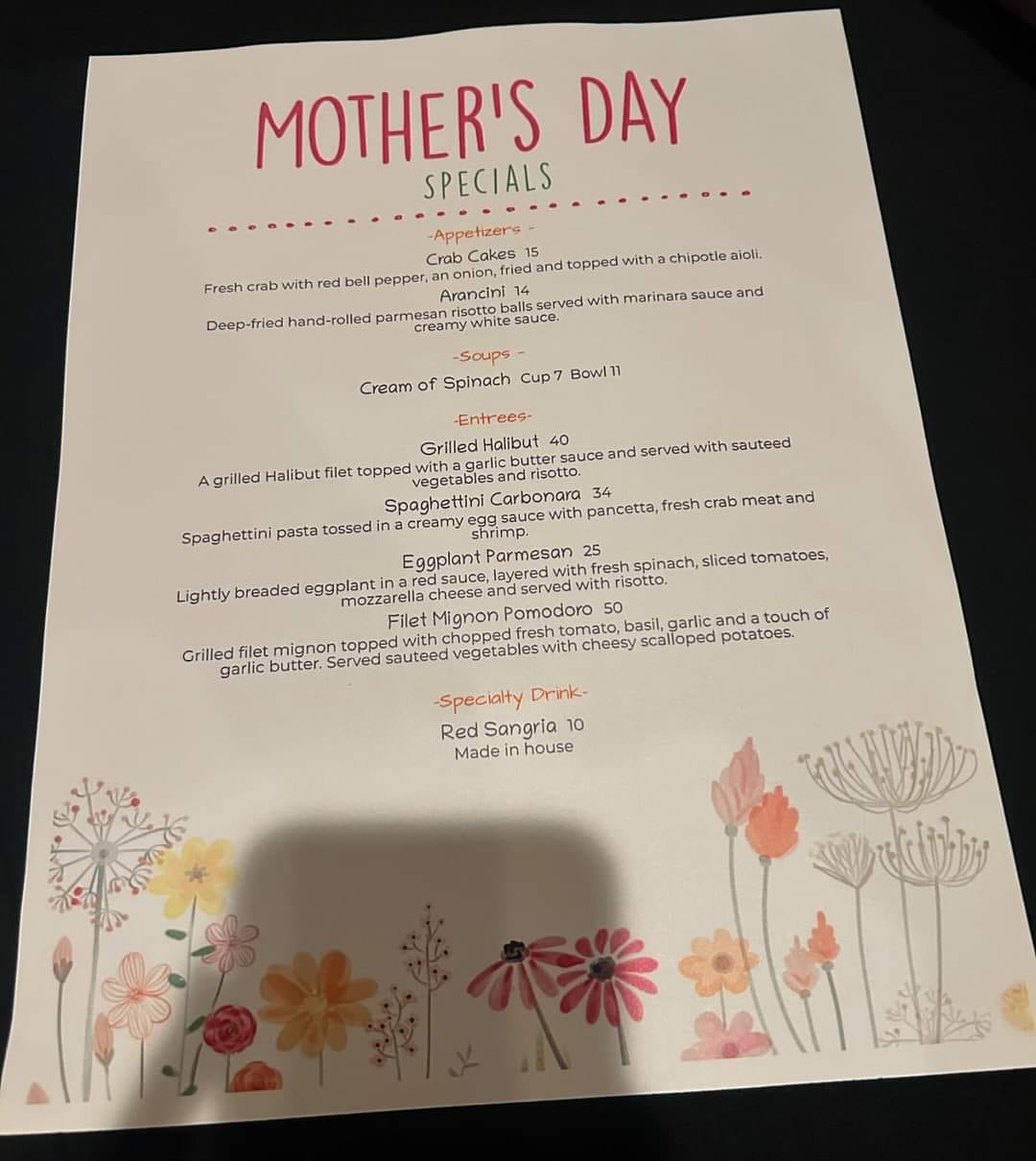 MOTHER'S DAY
SPECIALS

-Appetizers -

Crab Cakes 15
Fresh crab with red bell pepper, an onion, fried and topped with a chipotle aioli.

Arancini 14
Deep-fried hand-rolled parmesan risotto balls served with marinara sauce and creamy white sauce.

-Soups -

Cream of Spinach Cup 7 Bowl 11

-Entrees-

Grilled Halibut 40
A grilled Halibut filet topped with a garlic butter sauce and served with sauteed vegetables and risotto.

Spaghettini Carbonara 34
Spaghettini pasta tossed in a creamy egg sauce with pancetta, fresh crab meat and shrimp.

Eggplant Parmesan 25
Lightly breaded eggplant in a red sauce, layered with fresh spinach, sliced tomatoes, mozzarella cheese and served with risotto.

Filet Mignon Pomodoro 50
Grilled filet mignon topped with chopped fresh tomato, basil, garlic and a touch of garlic butter. Served sauteed vegetables with cheesy scalloped potatoes.

-Specialty Drink-

Red Sangria 10
Made in house